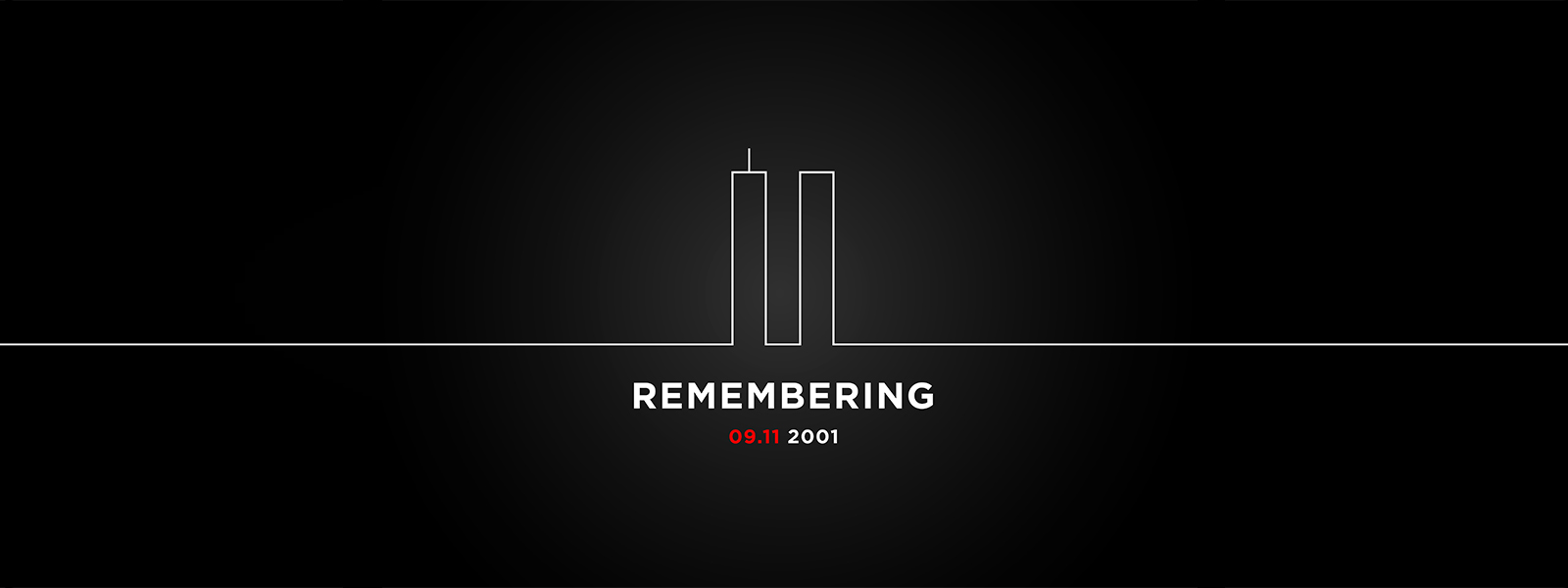 REMEMBERING
09.11 2001